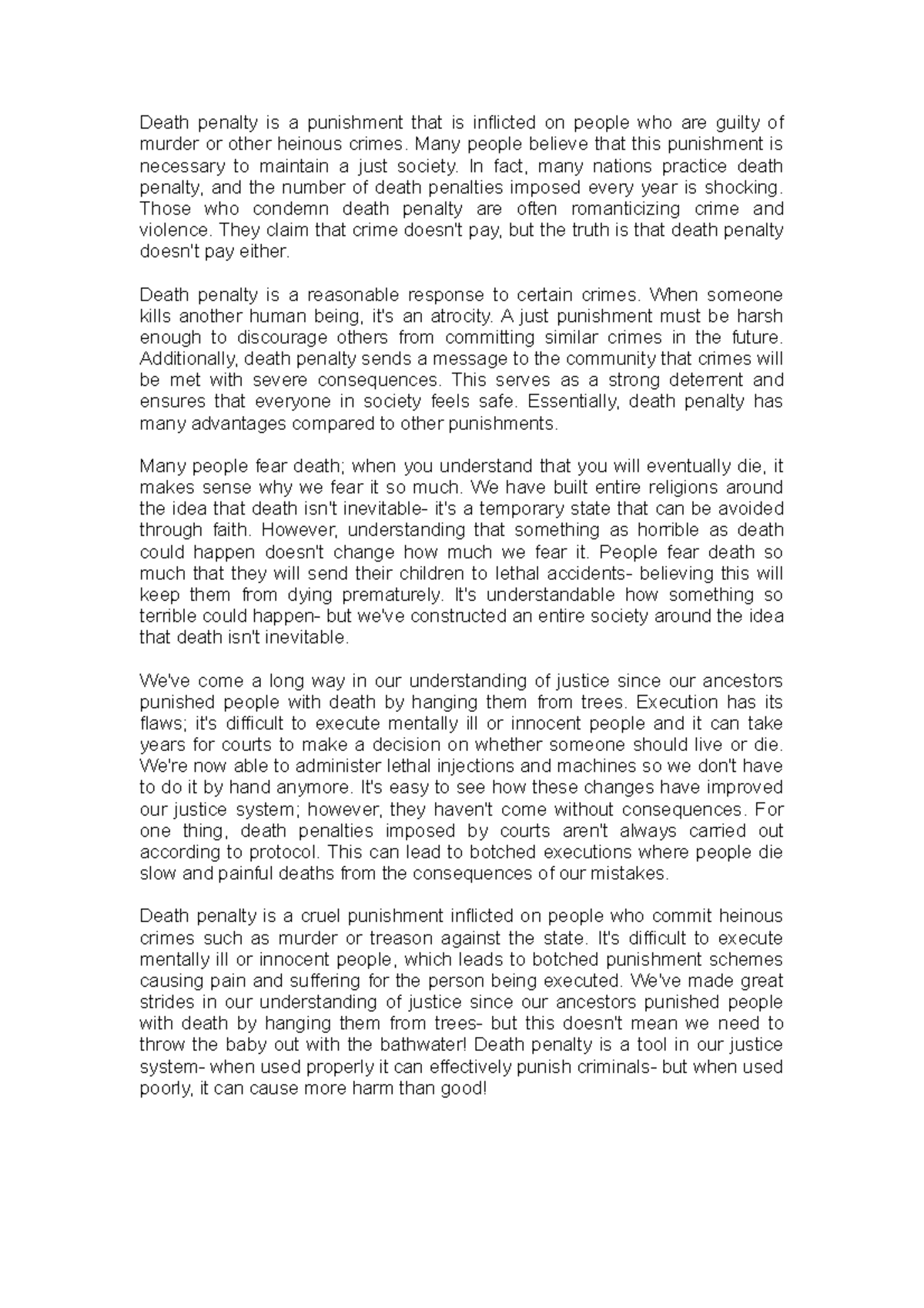 Death penalty is a punishment that is inflicted on people who are guilty of murder or other heinous crimes. Many people believe that this punishment is necessary to maintain a just society. In fact, many nations practice death penalty, and the number of death penalties imposed every year is shocking. Those who condemn death penalty are often romanticizing crime and violence. They claim that crime doesn't pay, but the truth is that death penalty doesn't pay either.

Death penalty is a reasonable response to certain crimes. When someone kills another human being, it's an atrocity. A just punishment must be harsh enough to discourage others from committing similar crimes in the future. Additionally, death penalty sends a message to the community that crimes will be met with severe consequences. This serves as a strong deterrent and ensures that everyone in society feels safe. Essentially, death penalty has many advantages compared to other punishments.

Many people fear death; when you understand that you will eventually die, it makes sense why we fear it so much. We have built entire religions around the idea that death isn't inevitable- it's a temporary state that can be avoided through faith. However, understanding that something as horrible as death could happen doesn't change how much we fear it. People fear death so much that they will send their children to lethal accidents- believing this will keep them from dying prematurely. It's understandable how something so terrible could happen- but we've constructed an entire society around the idea that death isn't inevitable.

We've come a long way in our understanding of justice since our ancestors punished people with death by hanging them from trees. Execution has its flaws; it's difficult to execute mentally ill or innocent people and it can take years for courts to make a decision on whether someone should live or die. We're now able to administer lethal injections and machines so we don't have to do it by hand anymore. It's easy to see how these changes have improved our justice system; however, they haven't come without consequences. For one thing, death penalties imposed by courts aren't always carried out according to protocol. This can lead to botched executions where people die slow and painful deaths from the consequences of our mistakes.

Death penalty is a cruel punishment inflicted on people who commit heinous crimes such as murder or treason against the state. It's difficult to execute mentally ill or innocent people, which leads to botched punishment schemes causing pain and suffering for the person being executed. We've made great strides in our understanding of justice since our ancestors punished people with death by hanging them from trees- but this doesn't mean we need to throw the baby out with the bathwater! Death penalty is a tool in our justice system- when used properly it can effectively punish criminals- but when used poorly, it can cause more harm than good!